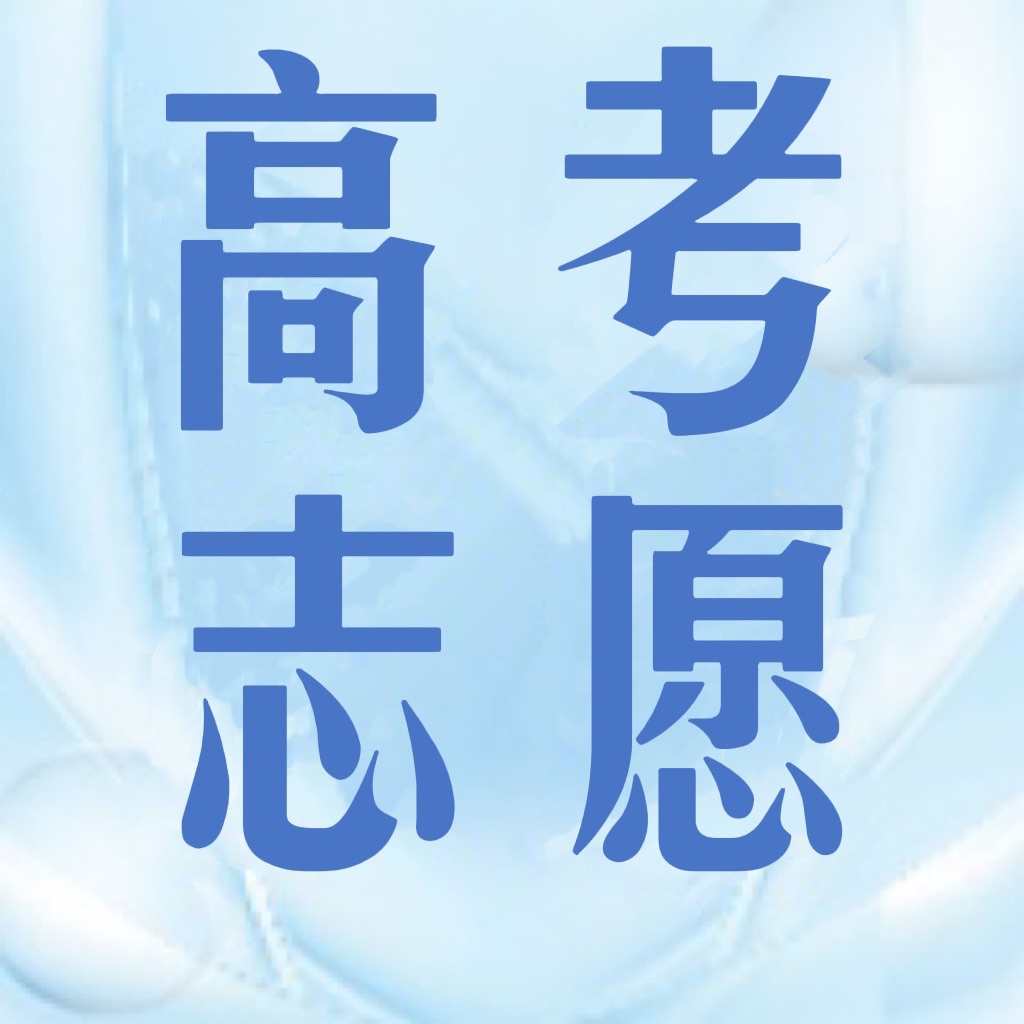 高考
志愿